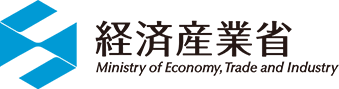 経済産業省
Ministry of Economy, Trade and Industry